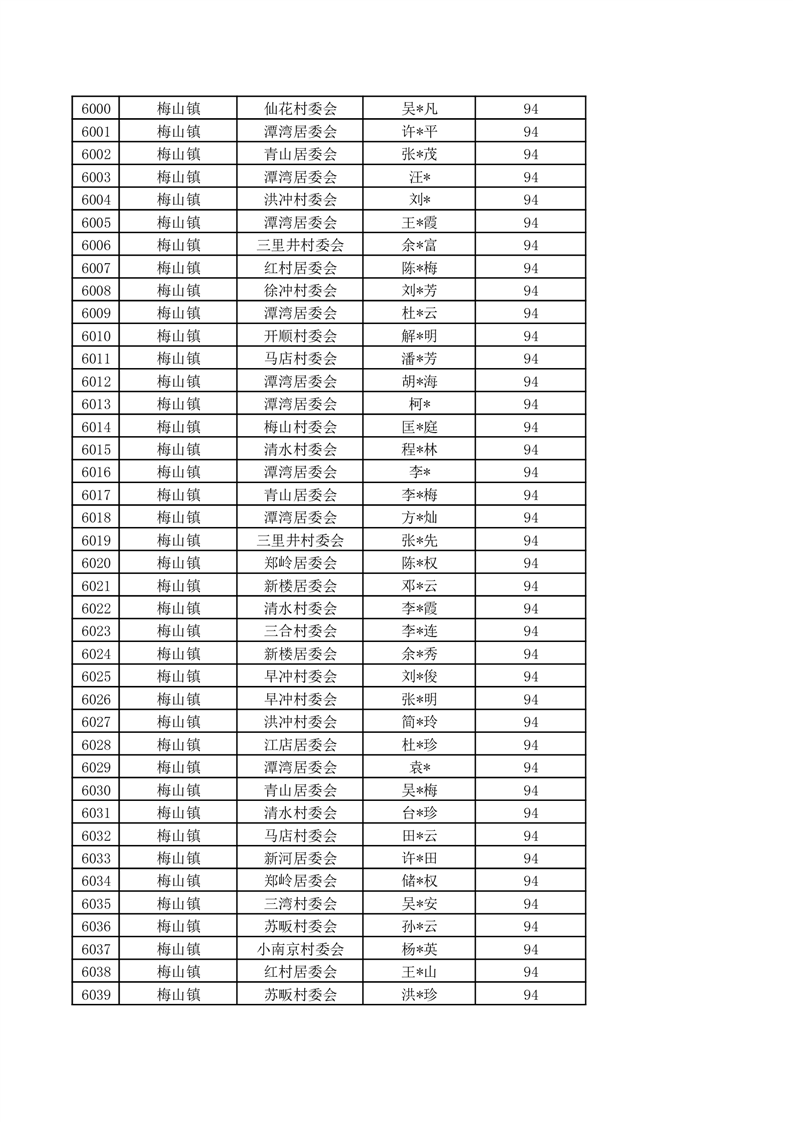 | 6000 | 梅山镇 | 仙花村委会 | 吴*凡 | 94 |
|---|---|---|---|---|
| 6001 | 梅山镇 | 潭湾居委会 | 许*平 | 94 |
| 6002 | 梅山镇 | 青山居委会 | 张*茂 | 94 |
| 6003 | 梅山镇 | 潭湾居委会 | 汪* | 94 |
| 6004 | 梅山镇 | 洪冲村委会 | 刘* | 94 |
| 6005 | 梅山镇 | 潭湾居委会 | 王*霞 | 94 |
| 6006 | 梅山镇 | 三里井村委会 | 余*富 | 94 |
| 6007 | 梅山镇 | 红村居委会 | 陈*梅 | 94 |
| 6008 | 梅山镇 | 徐冲村委会 | 刘*芳 | 94 |
| 6009 | 梅山镇 | 潭湾居委会 | 杜*云 | 94 |
| 6010 | 梅山镇 | 开顺村委会 | 解*明 | 94 |
| 6011 | 梅山镇 | 马店村委会 | 潘*芳 | 94 |
| 6012 | 梅山镇 | 潭湾居委会 | 胡*海 | 94 |
| 6013 | 梅山镇 | 潭湾居委会 | 柯* | 94 |
| 6014 | 梅山镇 | 梅山村委会 | 匡*庭 | 94 |
| 6015 | 梅山镇 | 清水村委会 | 程*林 | 94 |
| 6016 | 梅山镇 | 潭湾居委会 | 李* | 94 |
| 6017 | 梅山镇 | 青山居委会 | 李*梅 | 94 |
| 6018 | 梅山镇 | 潭湾居委会 | 方*灿 | 94 |
| 6019 | 梅山镇 | 三里井村委会 | 张*先 | 94 |
| 6020 | 梅山镇 | 郑岭居委会 | 陈*权 | 94 |
| 6021 | 梅山镇 | 新楼居委会 | 邓*云 | 94 |
| 6022 | 梅山镇 | 清水村委会 | 李*霞 | 94 |
| 6023 | 梅山镇 | 三合村委会 | 李*连 | 94 |
| 6024 | 梅山镇 | 新楼居委会 | 余*秀 | 94 |
| 6025 | 梅山镇 | 早冲村委会 | 刘*俊 | 94 |
| 6026 | 梅山镇 | 早冲村委会 | 张*明 | 94 |
| 6027 | 梅山镇 | 洪冲村委会 | 简*玲 | 94 |
| 6028 | 梅山镇 | 江店居委会 | 杜*珍 | 94 |
| 6029 | 梅山镇 | 潭湾居委会 | 袁* | 94 |
| 6030 | 梅山镇 | 青山居委会 | 吴*梅 | 94 |
| 6031 | 梅山镇 | 清水村委会 | 台*珍 | 94 |
| 6032 | 梅山镇 | 马店村委会 | 田*云 | 94 |
| 6033 | 梅山镇 | 新河居委会 | 许*田 | 94 |
| 6034 | 梅山镇 | 郑岭居委会 | 储*权 | 94 |
| 6035 | 梅山镇 | 三湾村委会 | 吴*安 | 94 |
| 6036 | 梅山镇 | 苏畈村委会 | 孙*云 | 94 |
| 6037 | 梅山镇 | 小南京村委会 | 杨*英 | 94 |
| 6038 | 梅山镇 | 红村居委会 | 王*山 | 94 |
| 6039 | 梅山镇 | 苏畈村委会 | 洪*珍 | 94 |